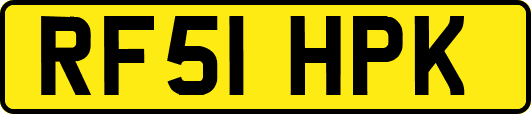 RF51 HPK